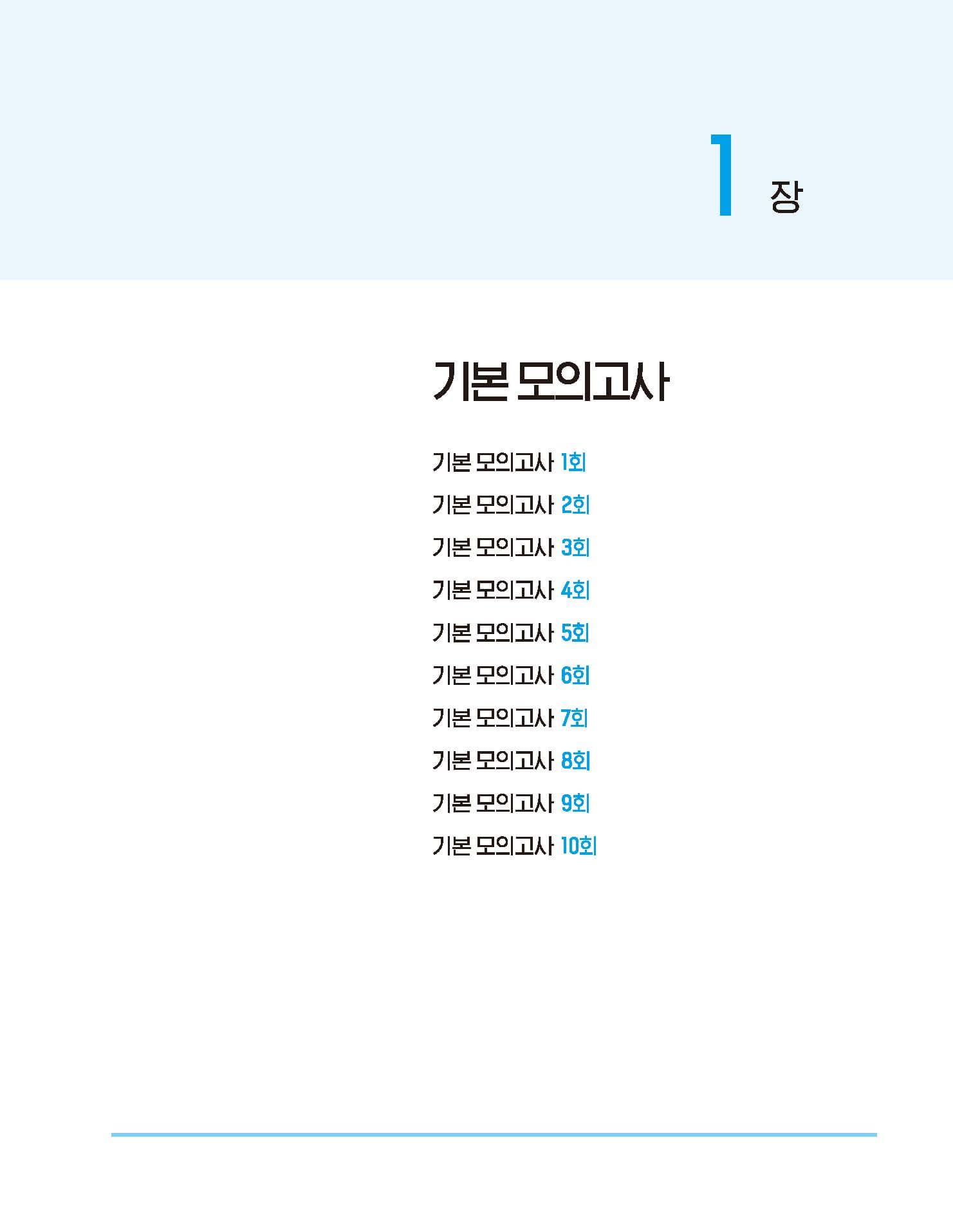 1 장

기본 모의고사

기본 모의고사 1회

기본 모의고사 2회

기본 모의고사 3회

기본 모의고사 4회

기본 모의고사 5회

기본 모의고사 6회

기본 모의고사 7회

기본 모의고사 8회

기본 모의고사 9회

기본 모의고사 10회